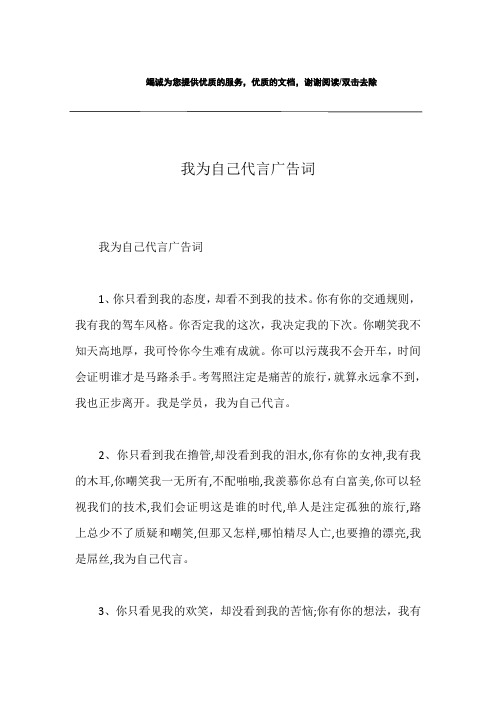 竭诚为您提供优质的服务，优质的文档，谢谢阅读/双击去除

我为自己代言广告词

我为自己代言广告词

1、你只看到我的态度，却看不到我的技术。你有你的交通规则，我有我的驾车风格。你否定我的这次，我决定我的下次。你嘲笑我不知天高地厚，我可怜你今生难有成就。你可以污蔑我不会开车，时间会证明谁才是马路杀手。考驾照注定是痛苦的旅行，就算永远拿不到，我也正步离开。我是学员，我为自己代言。

2、你只看到我在撸管,却没看到我的泪水,你有你的女神,我有我的木耳,你嘲笑我一无所有,不配啪啪,我羡慕你总有白富美,你可以轻视我们的技术,我们会证明这是谁的时代,单人是注定孤独的旅行,路上总少不了质疑和嘲笑,但那又怎样,哪怕精尽人亡,也要撸的漂亮,我是屌丝,我为自己代言。

3、你只看见我的欢笑，却没看到我的苦恼;你有你的想法，我有